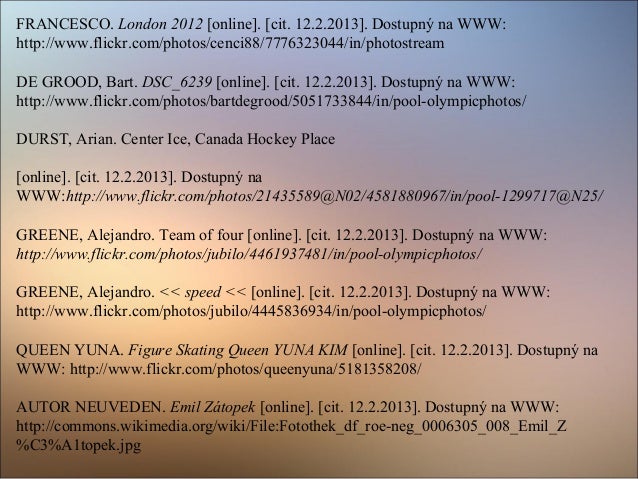 FRANCESCO. London 2012 [online]. [cit. 12.2.2013]. Dostupný na WWW: http://www.flickr.com/photos/cenci88/7776323044/in/photostream

DE GROOD, Bart. DSC_6239 [online]. [cit. 12.2.2013]. Dostupný na WWW: http://www.flickr.com/photos/bartdegrood/5051733844/in/pool-olympicphotos/

DURST, Arian. Center Ice, Canada Hockey Place

[online]. [cit. 12.2.2013]. Dostupný na WWW:http://www.flickr.com/photos/21435589@N02/4581880967/in/pool-1299717@N25/

GREENE, Alejandro. Team of four [online]. [cit. 12.2.2013]. Dostupný na WWW: http://www.flickr.com/photos/jubilo/4461937481/in/pool-olympicphotos/

GREENE, Alejandro. << speed << [online]. [cit. 12.2.2013]. Dostupný na WWW: http://www.flickr.com/photos/jubilo/4445836934/in/pool-olympicphotos/

QUEEN YUNA. Figure Skating Queen YUNA KIM [online]. [cit. 12.2.2013]. Dostupný na WWW: http://www.flickr.com/photos/queenyuna/5181358208/

AUTOR NEUVEDEN. Emil Zátopek [online]. [cit. 12.2.2013]. Dostupný na WWW: http://commons.wikimedia.org/wiki/File:Fotothek_df_roe-neg_0006305_008_Emil_Z%C3%A1topek.jpg